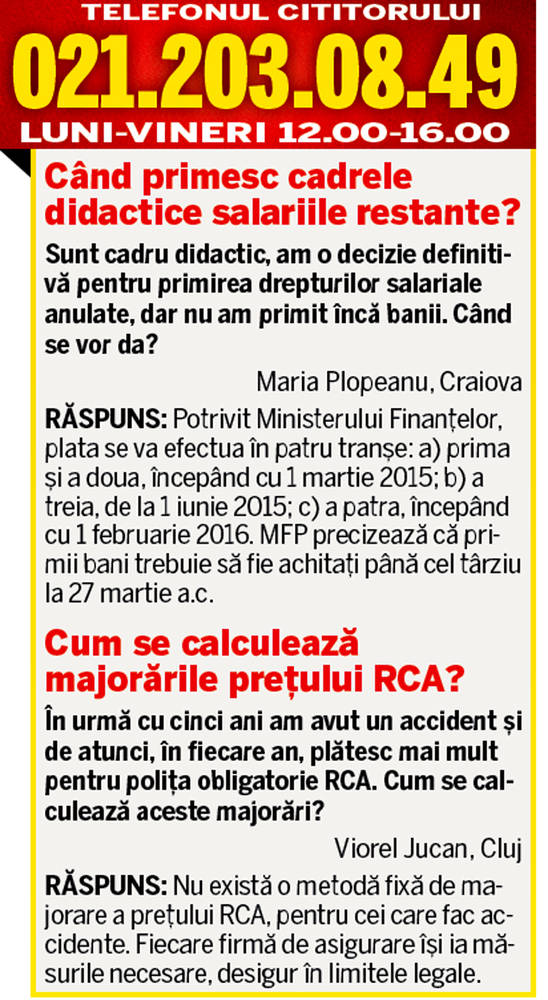 TELEFONUL CITITORULUI
021.203.08.49
LUNI-VINERI 12.00-16.00

Când primesc cadrele didactice salariile restante?

Sunt cadru didactic, am o decizie definitivă pentru primirea drepturilor salariale anulate, dar nu am primit încă banii. Când se vor da?

Maria Plopeanu, Craiova

RĂSPUNS: Potrivit Ministerului Finanțelor, plata se va efectua în patru tranșe: a) prima și a doua, începând cu 1 martie 2015; b) a treia, de la 1 iunie 2015; c) a patra, începând cu 1 februarie 2016. MFP precizează că primii bani trebuie să fie achitați până cel târziu la 27 martie a.c.

Cum se calculează majorările prețului RCA?

În urmă cu cinci ani am avut un accident și de atunci, în fiecare an, plătesc mai mult pentru polița obligatorie RCA. Cum se calculează aceste majorări?

Viorel Jucan, Cluj

RĂSPUNS: Nu există o metodă fixă de majorare a prețului RCA, pentru cei care fac accidente. Fiecare firmă de asigurare își ia măsurile necesare, desigur în limitele legale.